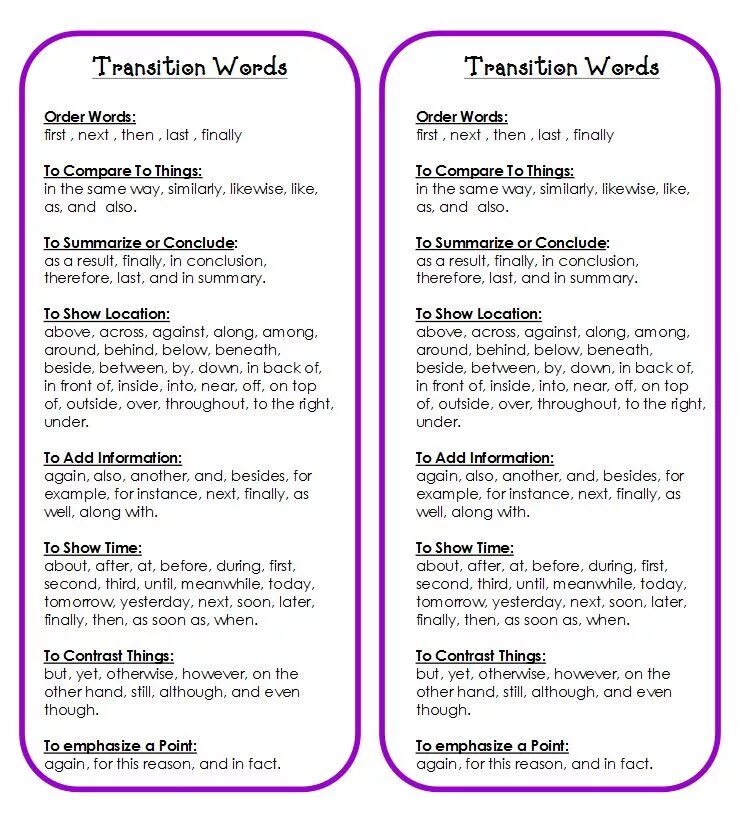 Transition Words

Order Words:
first , next , then , last , finally

To Compare To Things:
in the same way, similarly, likewise, like, as, and also.

To Summarize or Conclude:
as a result, finally, in conclusion, therefore, last, and in summary.

To Show Location:
above, across, against, along, among, around, behind, below, beneath, beside, between, by, down, in back of, in front of, inside, into, near, off, on top of, outside, over, throughout, to the right, under.

To Add Information:
again, also, another, and, besides, for example, for instance, next, finally, as well, along with.

To Show Time:
about, after, at, before, during, first, second, third, until, meanwhile, today, tomorrow, yesterday, next, soon, later, finally, then, as soon as, when.

To Contrast Things:
but, yet, otherwise, however, on the other hand, still, although, and even though.

To emphasize a Point:
again, for this reason, and in fact.

Transition Words

Order Words:
first , next , then , last , finally

To Compare To Things:
in the same way, similarly, likewise, like, as, and also.

To Summarize or Conclude:
as a result, finally, in conclusion, therefore, last, and in summary.

To Show Location:
above, across, against, along, among, around, behind, below, beneath, beside, between, by, down, in back of, in front of, inside, into, near, off, on top of, outside, over, throughout, to the right, under.

To Add Information:
again, also, another, and, besides, for example, for instance, next, finally, as well, along with.

To Show Time:
about, after, at, before, during, first, second, third, until, meanwhile, today, tomorrow, yesterday, next, soon, later, finally, then, as soon as, when.

To Contrast Things:
but, yet, otherwise, however, on the other hand, still, although, and even though.

To emphasize a Point:
again, for this reason, and in fact.